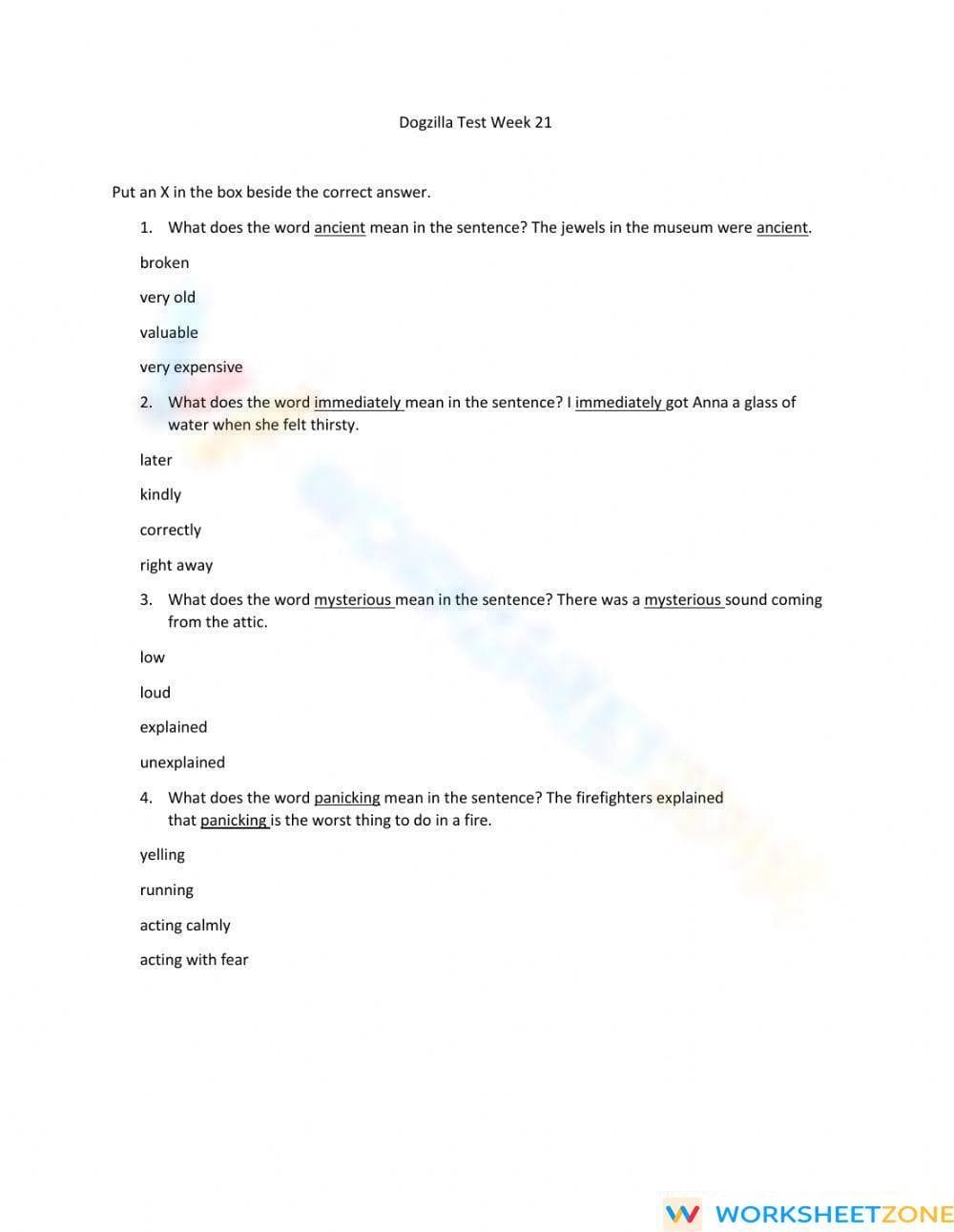 Dogzilla Test Week 21

Put an X in the box beside the correct answer.

1. What does the word ancient mean in the sentence? The jewels in the museum were ancient.

broken

very old

valuable

very expensive

2. What does the word immediately mean in the sentence? I immediately got Anna a glass of water when she felt thirsty.

later

kindly

correctly

right away

3. What does the word mysterious mean in the sentence? There was a mysterious sound coming from the attic.

low

loud

explained

unexplained

4. What does the word panicking mean in the sentence? The firefighters explained that panicking is the worst thing to do in a fire.

yelling

running

acting calmly

acting with fear

WORKSHEETZONE